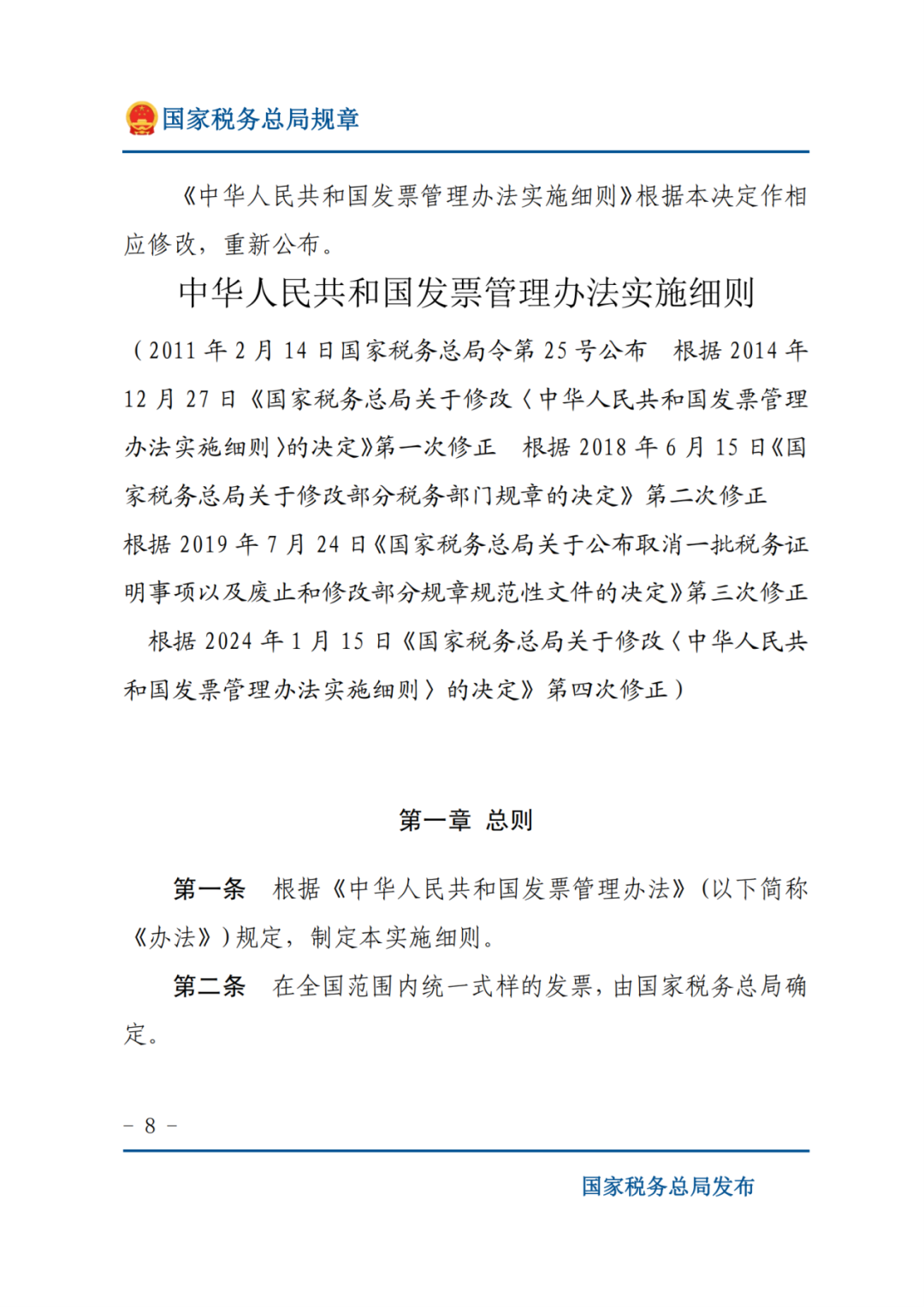 国家税务总局规章

《中华人民共和国发票管理办法实施细则》根据本决定作相应修改，重新公布。

中华人民共和国发票管理办法实施细则

（2011年2月14日国家税务总局令第25号公布　根据2014年12月27日《国家税务总局关于修改〈中华人民共和国发票管理办法实施细则〉的决定》第一次修正　根据2018年6月15日《国家税务总局关于修改部分税务部门规章的决定》第二次修正　根据2019年7月24日《国家税务总局关于公布取消一批税务证明事项以及废止和修改部分规章规范性文件的决定》第三次修正　根据2024年1月15日《国家税务总局关于修改〈中华人民共和国发票管理办法实施细则〉的决定》第四次修正）

第一章 总则

第一条　根据《中华人民共和国发票管理办法》（以下简称《办法》）规定，制定本实施细则。

第二条　在全国范围内统一式样的发票，由国家税务总局确定。

－ 8 －

国家税务总局发布